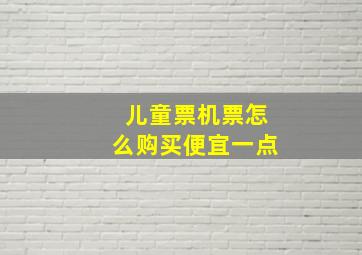 儿童票机票怎么购买便宜一点